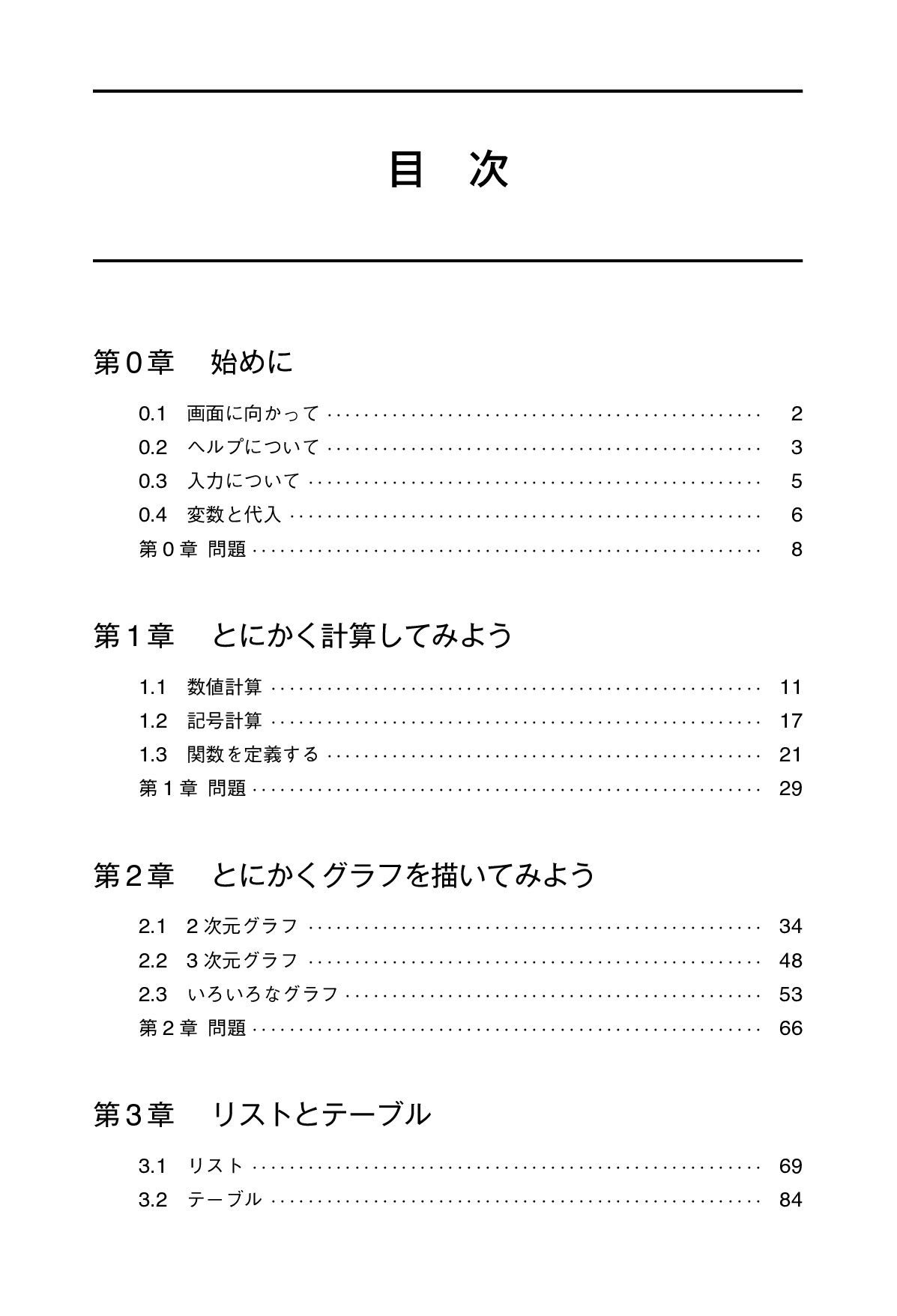 目 次

第0章 始めに

0.1 画面に向かって 2
0.2 ヘルプについて 3
0.3 入力について 5
0.4 変数と代入 6
第0章 問題 8

第1章 とにかく計算してみよう

1.1 数値計算 11
1.2 記号計算 17
1.3 関数を定義する 21
第1章 問題 29

第2章 とにかくグラフを描いてみよう

2.1 2次元グラフ 34
2.2 3次元グラフ 48
2.3 いろいろなグラフ 53
第2章 問題 66

第3章 リストとテーブル

3.1 リスト 69
3.2 テーブル 84